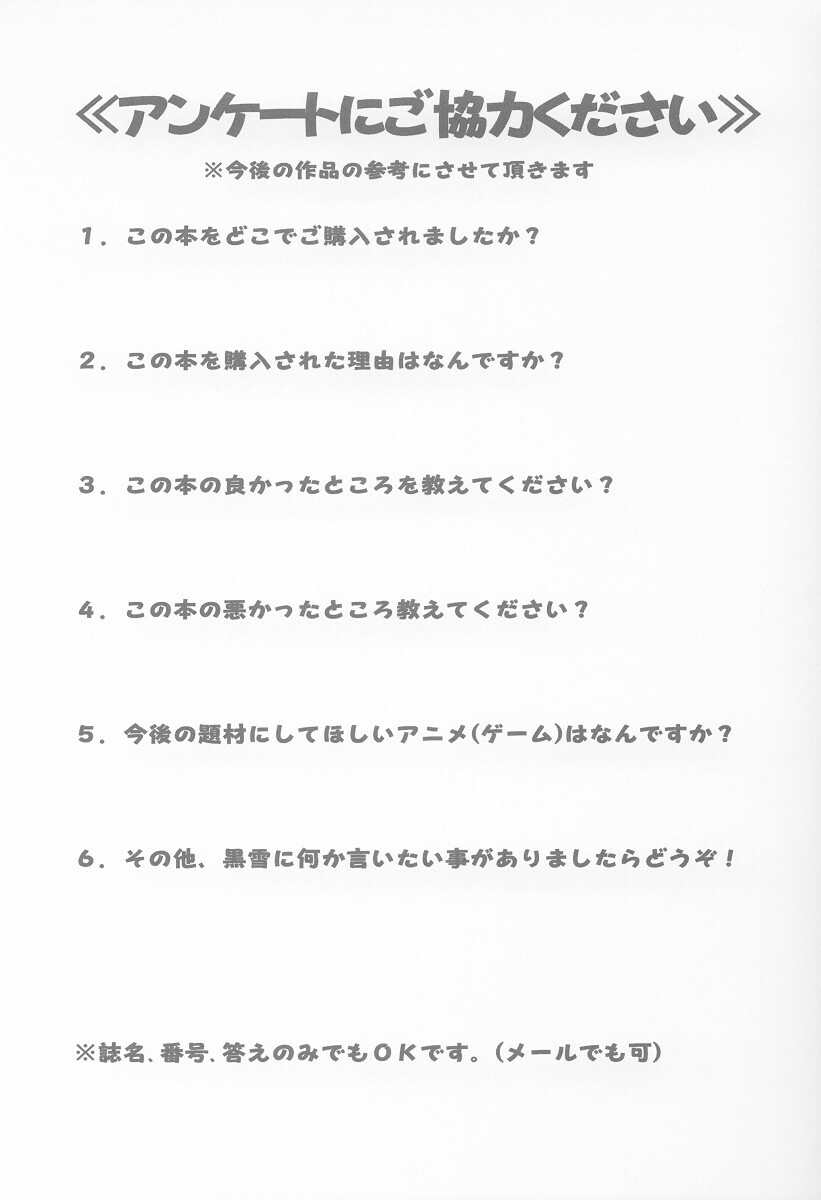 ≪アンケートにご協力ください≫
※今後の作品の参考にさせて頂きます

１．この本をどこでご購入されましたか？

２．この本を購入された理由はなんですか？

３．この本の良かったところを教えてください？

４．この本の悪かったところ教えてください？

５．今後の題材にしてほしいアニメ(ゲーム)はなんですか？

６．その他、黒雪に何か言いたい事がありましたらどうぞ！

※誌名、番号、答えのみでもＯＫです。（メールでも可）